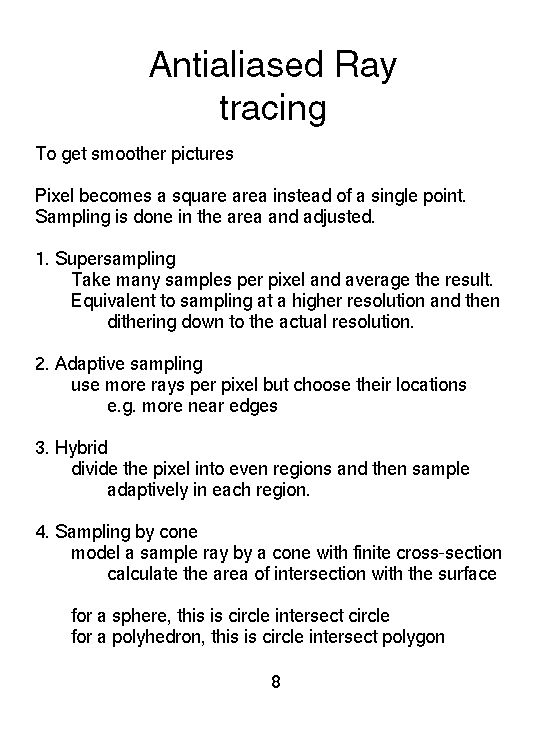 Antialiased Ray tracing

To get smoother pictures

Pixel becomes a square area instead of a single point.
Sampling is done in the area and adjusted.

1. Supersampling
Take many samples per pixel and average the result.
Equivalent to sampling at a higher resolution and then dithering down to the actual resolution.

2. Adaptive sampling
use more rays per pixel but choose their locations
e.g. more near edges

3. Hybrid
divide the pixel into even regions and then sample adaptively in each region.

4. Sampling by cone
model a sample ray by a cone with finite cross-section
calculate the area of intersection with the surface

for a sphere, this is circle intersect circle
for a polyhedron, this is circle intersect polygon

8